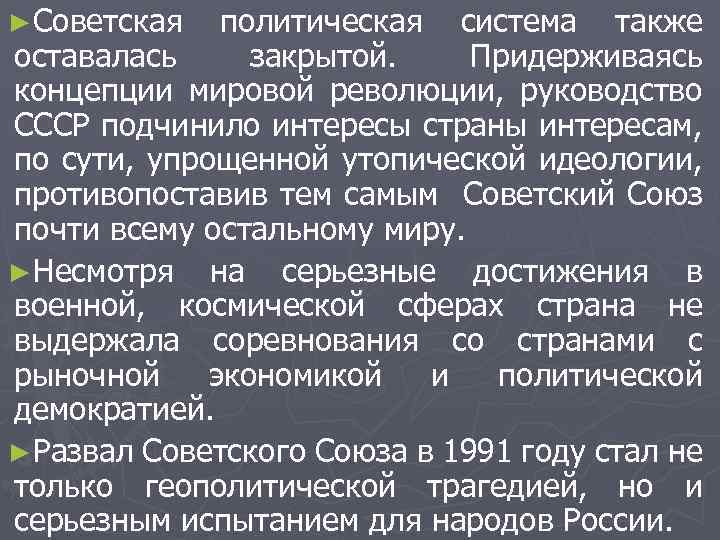 ►Советская политическая система также оставалась закрытой. Придерживаясь концепции мировой революции, руководство СССР подчинило интересы страны интересам, по сути, упрощенной утопической идеологии, противопоставив тем самым  Советский Союз почти всему остальному миру.

►Несмотря на серьезные достижения в военной, космической сферах страна не выдержала соревнования со странами с рыночной экономикой и политической демократией.

►Развал Советского Союза в 1991 году стал не только геополитической трагедией, но и серьезным испытанием для народов России.